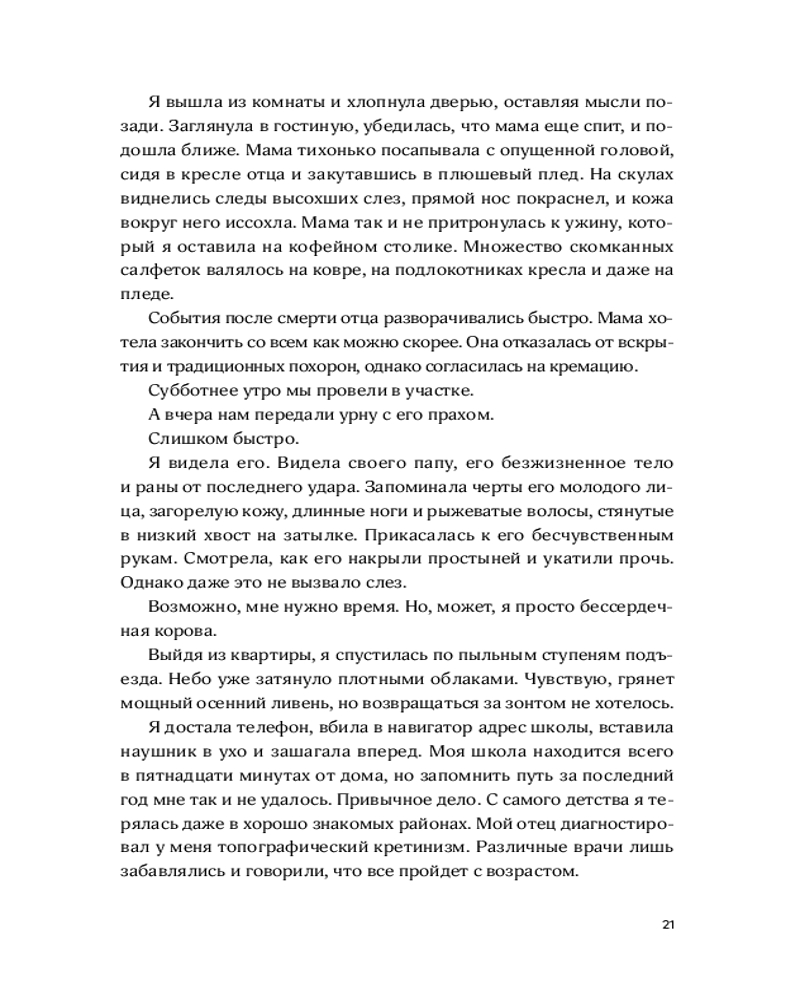 Я вышла из комнаты и хлопнула дверью, оставляя мысли позади. Заглянула в гостиную, убедилась, что мама еще спит, и подошла ближе. Мама тихонько посапывала с опущенной головой, сидя в кресле отца и закутавшись в плюшевый плед. На скулах виднелись следы высохших слез, прямой нос покраснел, и кожа вокруг него иссохла. Мама так и не притронулась к ужину, который я оставила на кофейном столике. Множество скомканных салфеток валялось на ковре, на подлокотниках кресла и даже на пледе.

События после смерти отца разворачивались быстро. Мама хотела закончить со всем как можно скорее. Она отказалась от вскрытия и традиционных похорон, однако согласилась на кремацию.

Субботнее утро мы провели в участке.

А вчера нам передали урну с его прахом.

Слишком быстро.

Я видела его. Видела своего папу, его безжизненное тело и раны от последнего удара. Запоминала черты его молодого лица, загорелую кожу, длинные ноги и рыжеватые волосы, стянутые в низкий хвост на затылке. Прикасалась к его бесчувственным рукам. Смотрела, как его накрыли простыней и укатили прочь. Однако даже это не вызвало слез.

Возможно, мне нужно время. Но, может, я просто бессердечная корова.

Выйдя из квартиры, я спустилась по пыльным ступеням подъезда. Небо уже затянуло плотными облаками. Чувствую, грянет мощный осенний ливень, но возвращаться за зонтом не хотелось.

Я достала телефон, вбила в навигатор адрес школы, вставила наушник в ухо и зашагала вперед. Моя школа находится всего в пятнадцати минутах от дома, но запомнить путь за последний год мне так и не удалось. Привычное дело. С самого детства я терялась даже в хорошо знакомых районах. Мой отец диагностировал у меня топографический кретинизм. Различные врачи лишь забавлялись и говорили, что все пройдет с возрастом.

21